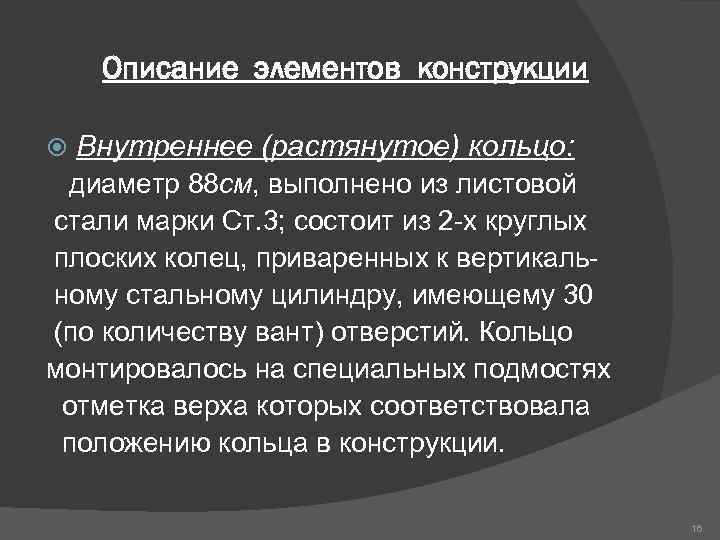 Описание элементов конструкции

Внутреннее (растянутое) кольцо: диаметр 88см, выполнено из листовой стали марки Ст.3; состоит из 2-х круглых плоских колец, приваренных к вертикальному стальному цилиндру, имеющему 30 (по количеству вант) отверстий. Кольцо монтировалось на специальных подмостях отметка верха которых соответствовала положению кольца в конструкции.

16